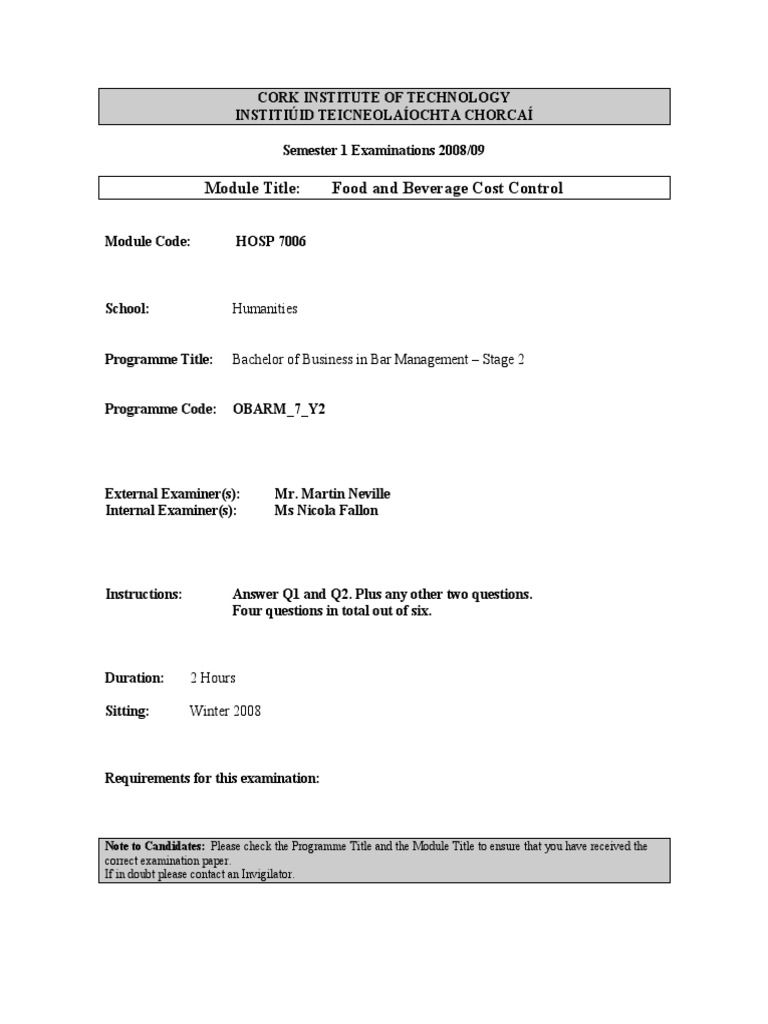 CORK INSTITUTE OF TECHNOLOGY
INSTITIÚID TEICNEOLAÍOCHTA CHORCAÍ

Semester 1 Examinations 2008/09

Module Title: Food and Beverage Cost Control

Module Code: HOSP 7006

School: Humanities

Programme Title: Bachelor of Business in Bar Management – Stage 2

Programme Code: OBARM_7_Y2

External Examiner(s): Mr. Martin Neville
Internal Examiner(s): Ms Nicola Fallon

Instructions: Answer Q1 and Q2. Plus any other two questions.
Four questions in total out of six.

Duration: 2 Hours

Sitting: Winter 2008

Requirements for this examination:

Note to Candidates: Please check the Programme Title and the Module Title to ensure that you have received the correct examination paper.
If in doubt please contact an Invigilator.